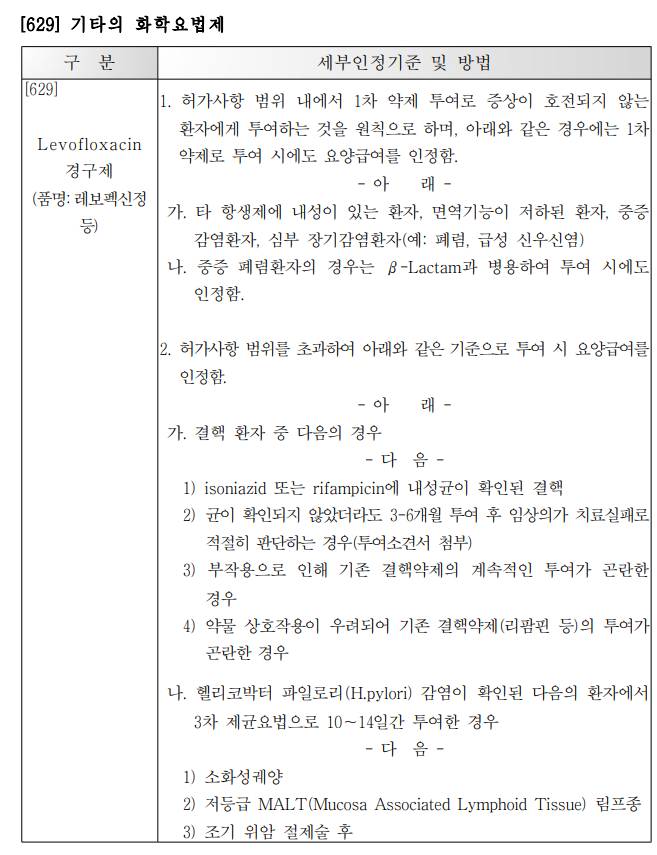 [629] 기타의 화학요법제

| 구 분 | 세부인정기준 및 방법 |
|---|---|
| [629] Levofloxacin 경구제 (품명: 레보펙신정 등) | 1. 허가사항 범위 내에서 1차 약제 투여로 증상이 호전되지 않는 환자에게 투여하는 것을 원칙으로 하며, 아래와 같은 경우에는 1차 약제로 투여 시에도 요양급여를 인정함. - 아 래 - 가. 타 항생제에 내성이 있는 환자, 면역기능이 저하된 환자, 중증 감염환자, 심부 장기감염환자(예: 폐렴, 급성 신우신염) 나. 중증 폐렴환자의 경우는 $\beta$-Lactam과 병용하여 투여 시에도 인정함. 2. 허가사항 범위를 초과하여 아래와 같은 기준으로 투여 시 요양급여를 인정함. - 아 래 - 가. 결핵 환자 중 다음의 경우 - 다 음 - 1) isoniazid 또는 rifampicin에 내성균이 확인된 결핵 2) 균이 확인되지 않았더라도 3-6개월 투여 후 임상의가 치료실패로 적절히 판단하는 경우(투여소견서 첨부) 3) 부작용으로 인해 기존 결핵약제의 계속적인 투여가 곤란한 경우 4) 약물 상호작용이 우려되어 기존 결핵약제(리팜핀 등)의 투여가 곤란한 경우 나. 헬리코박터 파일로리(H.pylori) 감염이 확인된 다음의 환자에서 3차 제균요법으로 10~14일간 투여한 경우 - 다 음 - 1) 소화성궤양 2) 저등급 MALT(Mucosa Associated Lymphoid Tissue) 림프종 3) 조기 위암 절제술 후 |